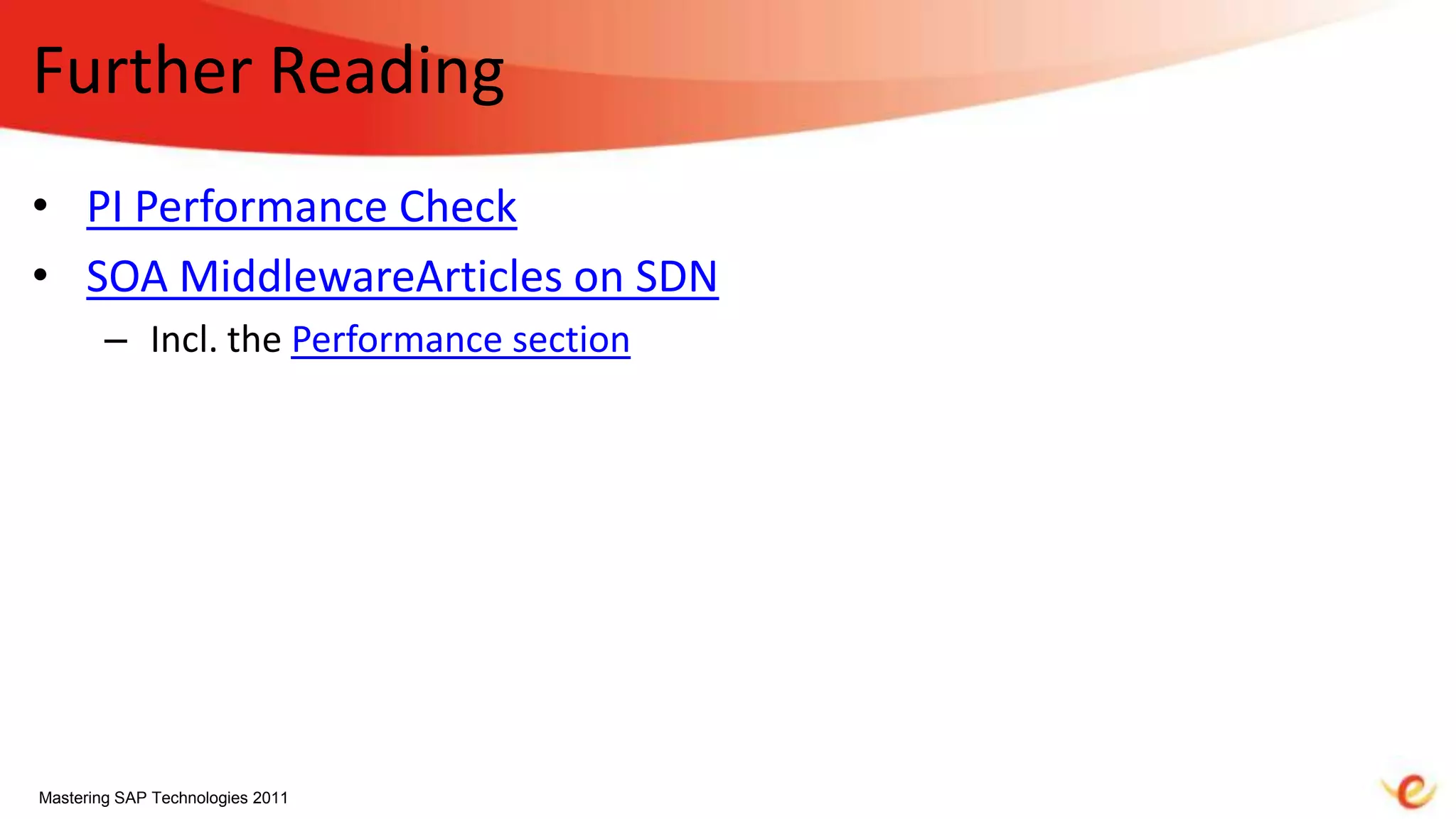 Further Reading

• PI Performance Check
• SOA MiddlewareArticles on SDN
– Incl. the Performance section

Mastering SAP Technologies 2011